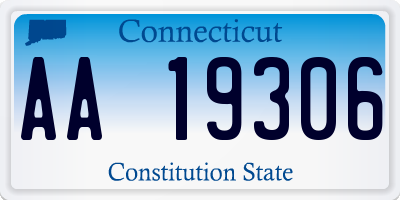 Connecticut

AA 19306

Constitution State